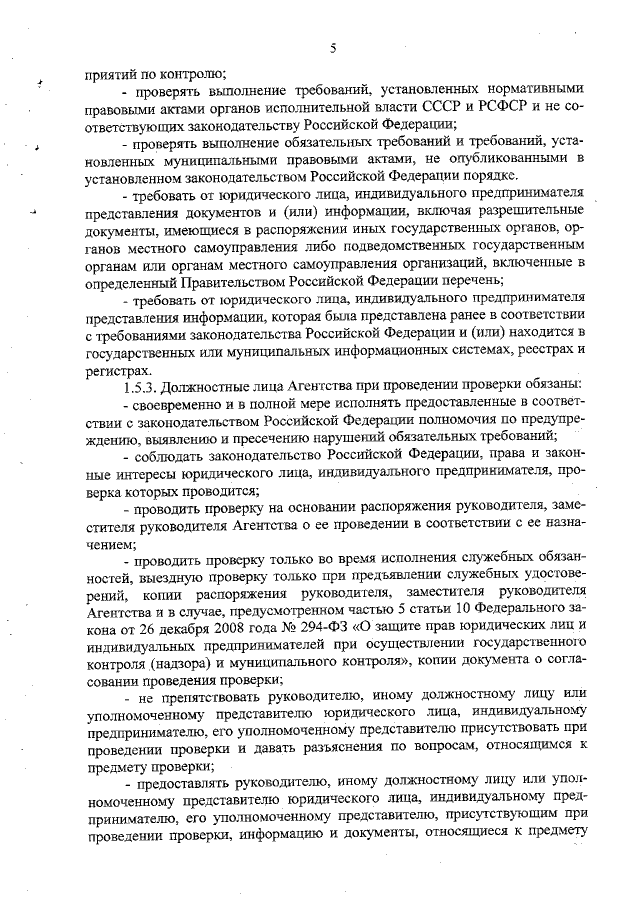 5

приятий по контролю;

- проверять выполнение требований, установленных нормативными правовыми актами органов исполнительной власти СССР и РСФСР и не соответствующих законодательству Российской Федерации;

- проверять выполнение обязательных требований и требований, установленных муниципальными правовыми актами, не опубликованными в установленном законодательством Российской Федерации порядке.

- требовать от юридического лица, индивидуального предпринимателя представления документов и (или) информации, включая разрешительные документы, имеющиеся в распоряжении иных государственных органов, органов местного самоуправления либо подведомственных государственным органам или органам местного самоуправления организаций, включенные в определенный Правительством Российской Федерации перечень;

- требовать от юридического лица, индивидуального предпринимателя представления информации, которая была представлена ранее в соответствии с требованиями законодательства Российской Федерации и (или) находится в государственных или муниципальных информационных системах, реестрах и регистрах.

1.5.3. Должностные лица Агентства при проведении проверки обязаны:

- своевременно и в полной мере исполнять предоставленные в соответствии с законодательством Российской Федерации полномочия по предупреждению, выявлению и пресечению нарушений обязательных требований;

- соблюдать законодательство Российской Федерации, права и законные интересы юридического лица, индивидуального предпринимателя, проверка которых проводится;

- проводить проверку на основании распоряжения руководителя, заместителя руководителя Агентства о ее проведении в соответствии с ее назначением;

- проводить проверку только во время исполнения служебных обязанностей, выездную проверку только при предъявлении служебных удостоверений, копии распоряжения руководителя, заместителя руководителя Агентства и в случае, предусмотренном частью 5 статьи 10 Федерального закона от 26 декабря 2008 года № 294-ФЗ «О защите прав юридических лиц и индивидуальных предпринимателей при осуществлении государственного контроля (надзора) и муниципального контроля», копии документа о согласовании проведения проверки;

- не препятствовать руководителю, иному должностному лицу или уполномоченному представителю юридического лица, индивидуальному предпринимателю, его уполномоченному представителю присутствовать при проведении проверки и давать разъяснения по вопросам, относящимся к предмету проверки;

- предоставлять руководителю, иному должностному лицу или уполномоченному представителю юридического лица, индивидуальному предпринимателю, его уполномоченному представителю, присутствующим при проведении проверки, информацию и документы, относящиеся к предмету